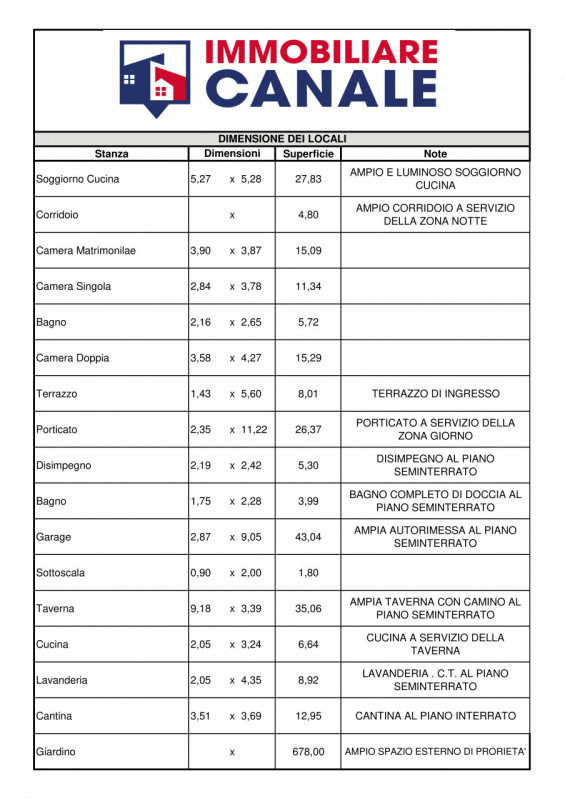 IMMOBILIARE
CANALE

DIMENSIONE DEI LOCALI

| Stanza | Dimensioni | Superficie | Note |
|---|---|---|---|
| Soggiorno Cucina | 5,27 x 5,28 | 27,83 | AMPIO E LUMINOSO SOGGIORNO CUCINA |
| Corridoio | x | 4,80 | AMPIO CORRIDOIO A SERVIZIO DELLA ZONA NOTTE |
| Camera Matrimonilae | 3,90 x 3,87 | 15,09 | |
| Camera Singola | 2,84 x 3,78 | 11,34 | |
| Bagno | 2,16 x 2,65 | 5,72 | |
| Camera Doppia | 3,58 x 4,27 | 15,29 | |
| Terrazzo | 1,43 x 5,60 | 8,01 | TERRAZZO DI INGRESSO |
| Porticato | 2,35 x 11,22 | 26,37 | PORTICATO A SERVIZIO DELLA ZONA GIORNO |
| Disimpegno | 2,19 x 2,42 | 5,30 | DISIMPEGNO AL PIANO SEMINTERRATO |
| Bagno | 1,75 x 2,28 | 3,99 | BAGNO COMPLETO DI DOCCIA AL PIANO SEMINTERRATO |
| Garage | 2,87 x 9,05 | 43,04 | AMPIA AUTORIMESSA AL PIANO SEMINTERRATO |
| Sottoscala | 0,90 x 2,00 | 1,80 | |
| Taverna | 9,18 x 3,39 | 35,06 | AMPIA TAVERNA CON CAMINO AL PIANO SEMINTERRATO |
| Cucina | 2,05 x 3,24 | 6,64 | CUCINA A SERVIZIO DELLA TAVERNA |
| Lavanderia | 2,05 x 4,35 | 8,92 | LAVANDERIA . C.T. AL PIANO SEMINTERRATO |
| Cantina | 3,51 x 3,69 | 12,95 | CANTINA AL PIANO INTERRATO |
| Giardino | x | 678,00 | AMPIO SPAZIO ESTERNO DI PRORIETA' |